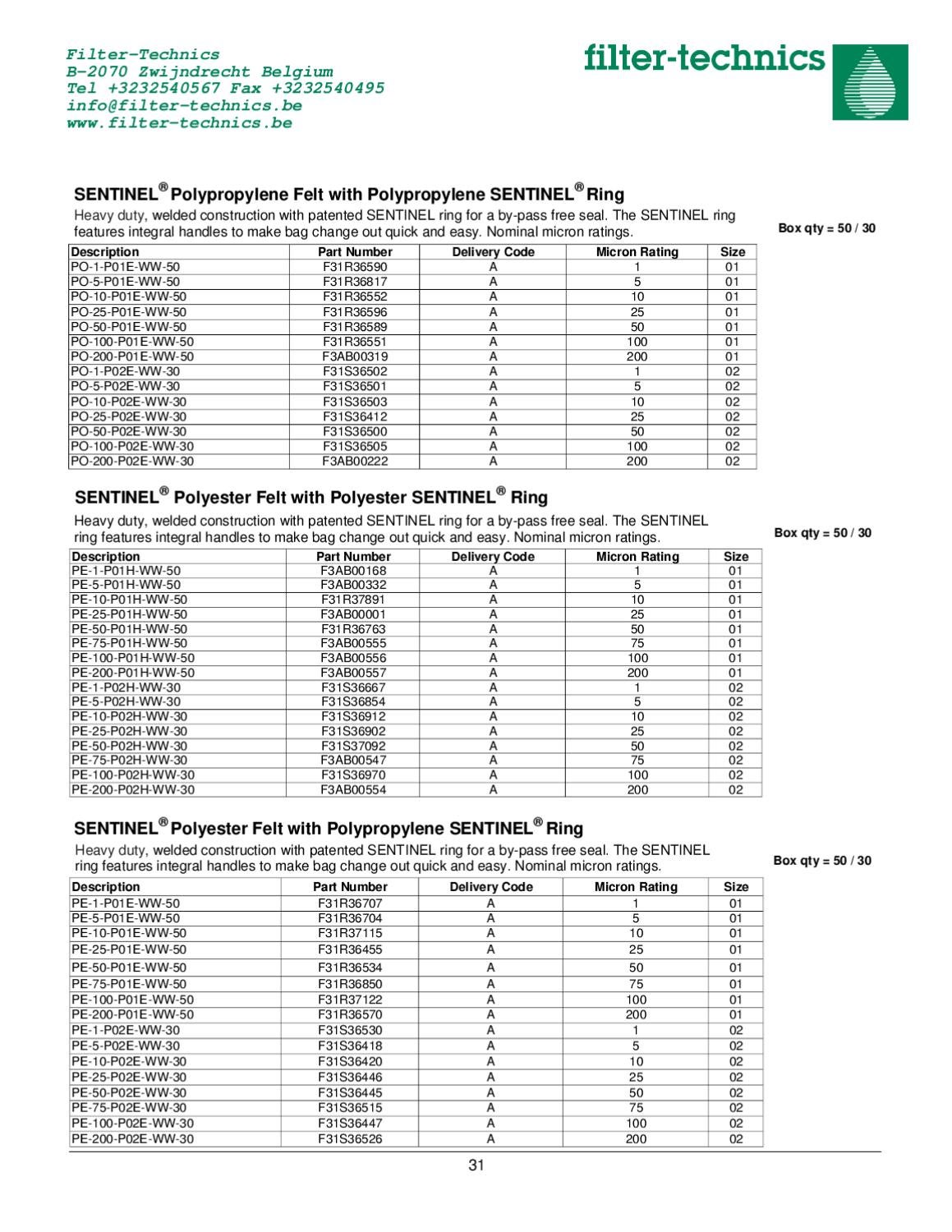 Filter-Technics
B-2070 Zwijndrecht Belgium
Tel +3232540567 Fax +3232540495
info@filter-technics.be
www.filter-technics.be

filter-technics

SENTINEL® Polypropylene Felt with Polypropylene SENTINEL® Ring

Heavy duty, welded construction with patented SENTINEL ring for a by-pass free seal. The SENTINEL ring features integral handles to make bag change out quick and easy. Nominal micron ratings.

Box qty = 50 / 30

| Description | Part Number | Delivery Code | Micron Rating | Size |
|---|---|---|---|---|
| PO-1-P01E-WW-50 | F31R36590 | A | 1 | 01 |
| PO-5-P01E-WW-50 | F31R36817 | A | 5 | 01 |
| PO-10-P01E-WW-50 | F31R36552 | A | 10 | 01 |
| PO-25-P01E-WW-50 | F31R36596 | A | 25 | 01 |
| PO-50-P01E-WW-50 | F31R36589 | A | 50 | 01 |
| PO-100-P01E-WW-50 | F31R36551 | A | 100 | 01 |
| PO-200-P01E-WW-50 | F3AB00319 | A | 200 | 01 |
| PO-1-P02E-WW-30 | F31S36502 | A | 1 | 02 |
| PO-5-P02E-WW-30 | F31S36501 | A | 5 | 02 |
| PO-10-P02E-WW-30 | F31S36503 | A | 10 | 02 |
| PO-25-P02E-WW-30 | F31S36412 | A | 25 | 02 |
| PO-50-P02E-WW-30 | F31S36500 | A | 50 | 02 |
| PO-100-P02E-WW-30 | F31S36505 | A | 100 | 02 |
| PO-200-P02E-WW-30 | F3AB00222 | A | 200 | 02 |

SENTINEL® Polyester Felt with Polyester SENTINEL® Ring

Heavy duty, welded construction with patented SENTINEL ring for a by-pass free seal. The SENTINEL ring features integral handles to make bag change out quick and easy. Nominal micron ratings.

Box qty = 50 / 30

| Description | Part Number | Delivery Code | Micron Rating | Size |
|---|---|---|---|---|
| PE-1-P01H-WW-50 | F3AB00168 | A | 1 | 01 |
| PE-5-P01H-WW-50 | F3AB00332 | A | 5 | 01 |
| PE-10-P01H-WW-50 | F31R37891 | A | 10 | 01 |
| PE-25-P01H-WW-50 | F3AB00001 | A | 25 | 01 |
| PE-50-P01H-WW-50 | F31R36763 | A | 50 | 01 |
| PE-75-P01H-WW-50 | F3AB00555 | A | 75 | 01 |
| PE-100-P01H-WW-50 | F3AB00556 | A | 100 | 01 |
| PE-200-P01H-WW-50 | F3AB00557 | A | 200 | 01 |
| PE-1-P02H-WW-30 | F31S36667 | A | 1 | 02 |
| PE-5-P02H-WW-30 | F31S36854 | A | 5 | 02 |
| PE-10-P02H-WW-30 | F31S36912 | A | 10 | 02 |
| PE-25-P02H-WW-30 | F31S36902 | A | 25 | 02 |
| PE-50-P02H-WW-30 | F31S37092 | A | 50 | 02 |
| PE-75-P02H-WW-30 | F3AB00547 | A | 75 | 02 |
| PE-100-P02H-WW-30 | F31S36970 | A | 100 | 02 |
| PE-200-P02H-WW-30 | F3AB00554 | A | 200 | 02 |

SENTINEL® Polyester Felt with Polypropylene SENTINEL® Ring

Heavy duty, welded construction with patented SENTINEL ring for a by-pass free seal. The SENTINEL ring features integral handles to make bag change out quick and easy. Nominal micron ratings.

Box qty = 50 / 30

| Description | Part Number | Delivery Code | Micron Rating | Size |
|---|---|---|---|---|
| PE-1-P01E-WW-50 | F31R36707 | A | 1 | 01 |
| PE-5-P01E-WW-50 | F31R36704 | A | 5 | 01 |
| PE-10-P01E-WW-50 | F31R37115 | A | 10 | 01 |
| PE-25-P01E-WW-50 | F31R36455 | A | 25 | 01 |
| PE-50-P01E-WW-50 | F31R36534 | A | 50 | 01 |
| PE-75-P01E-WW-50 | F31R36850 | A | 75 | 01 |
| PE-100-P01E-WW-50 | F31R37122 | A | 100 | 01 |
| PE-200-P01E-WW-50 | F31R36570 | A | 200 | 01 |
| PE-1-P02E-WW-30 | F31S36530 | A | 1 | 02 |
| PE-5-P02E-WW-30 | F31S36418 | A | 5 | 02 |
| PE-10-P02E-WW-30 | F31S36420 | A | 10 | 02 |
| PE-25-P02E-WW-30 | F31S36446 | A | 25 | 02 |
| PE-50-P02E-WW-30 | F31S36445 | A | 50 | 02 |
| PE-75-P02E-WW-30 | F31S36515 | A | 75 | 02 |
| PE-100-P02E-WW-30 | F31S36447 | A | 100 | 02 |
| PE-200-P02E-WW-30 | F31S36526 | A | 200 | 02 |

31